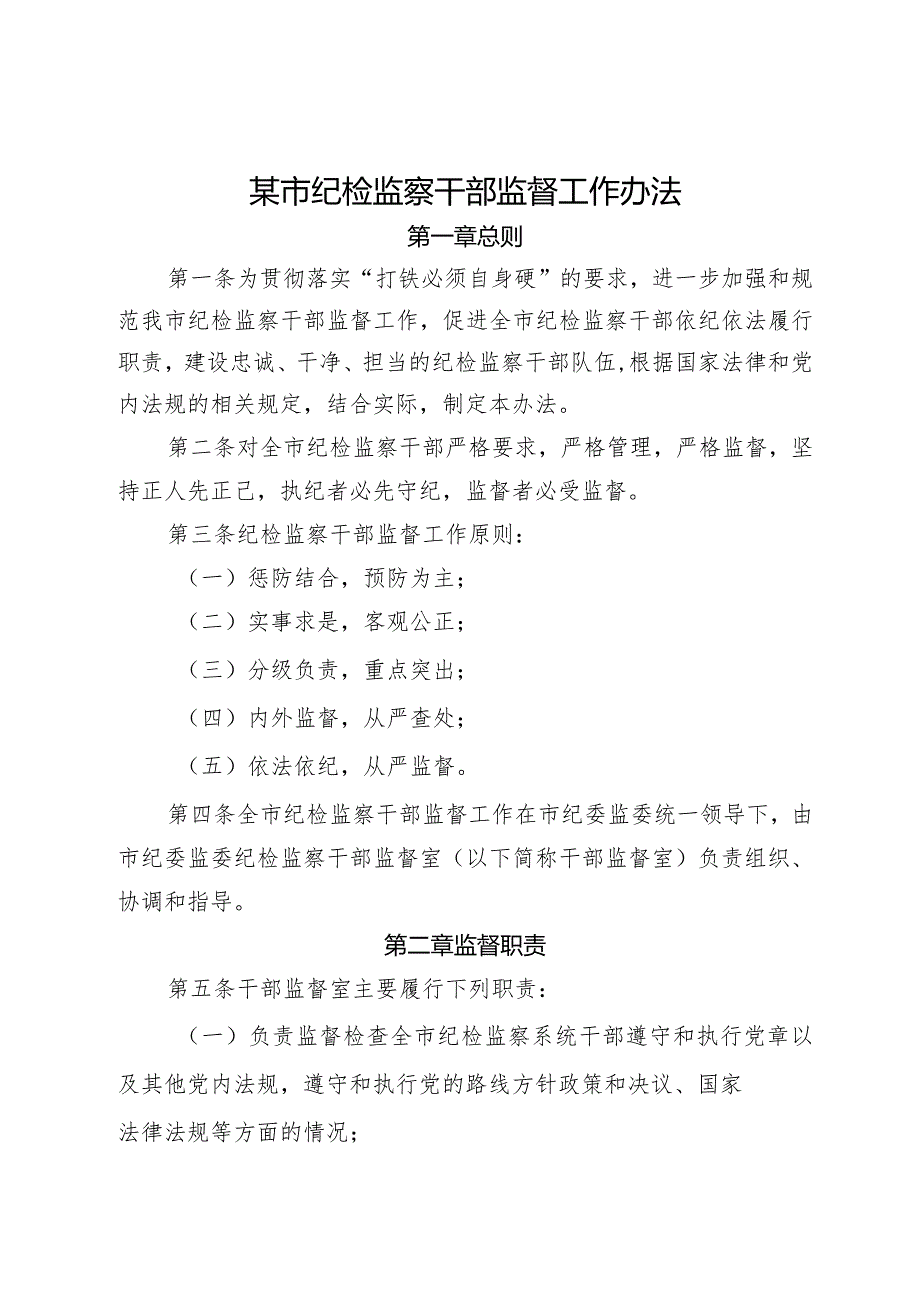 某市纪检监察干部监督工作办法

第一章总则

第一条为贯彻落实“打铁必须自身硬”的要求，进一步加强和规范我市纪检监察干部监督工作，促进全市纪检监察干部依纪依法履行职责，建设忠诚、干净、担当的纪检监察干部队伍,根据国家法律和党内法规的相关规定，结合实际，制定本办法。

第二条对全市纪检监察干部严格要求，严格管理，严格监督，坚持正人先正己，执纪者必先守纪，监督者必受监督。

第三条纪检监察干部监督工作原则：

（一）惩防结合，预防为主；

（二）实事求是，客观公正；

（三）分级负责，重点突出；

（四）内外监督，从严查处；

（五）依法依纪，从严监督。

第四条全市纪检监察干部监督工作在市纪委监委统一领导下，由市纪委监委纪检监察干部监督室（以下简称干部监督室）负责组织、协调和指导。

第二章监督职责

第五条干部监督室主要履行下列职责：

（一）负责监督检查全市纪检监察系统干部遵守和执行党章以及其他党内法规，遵守和执行党的路线方针政策和决议、国家法律法规等方面的情况；